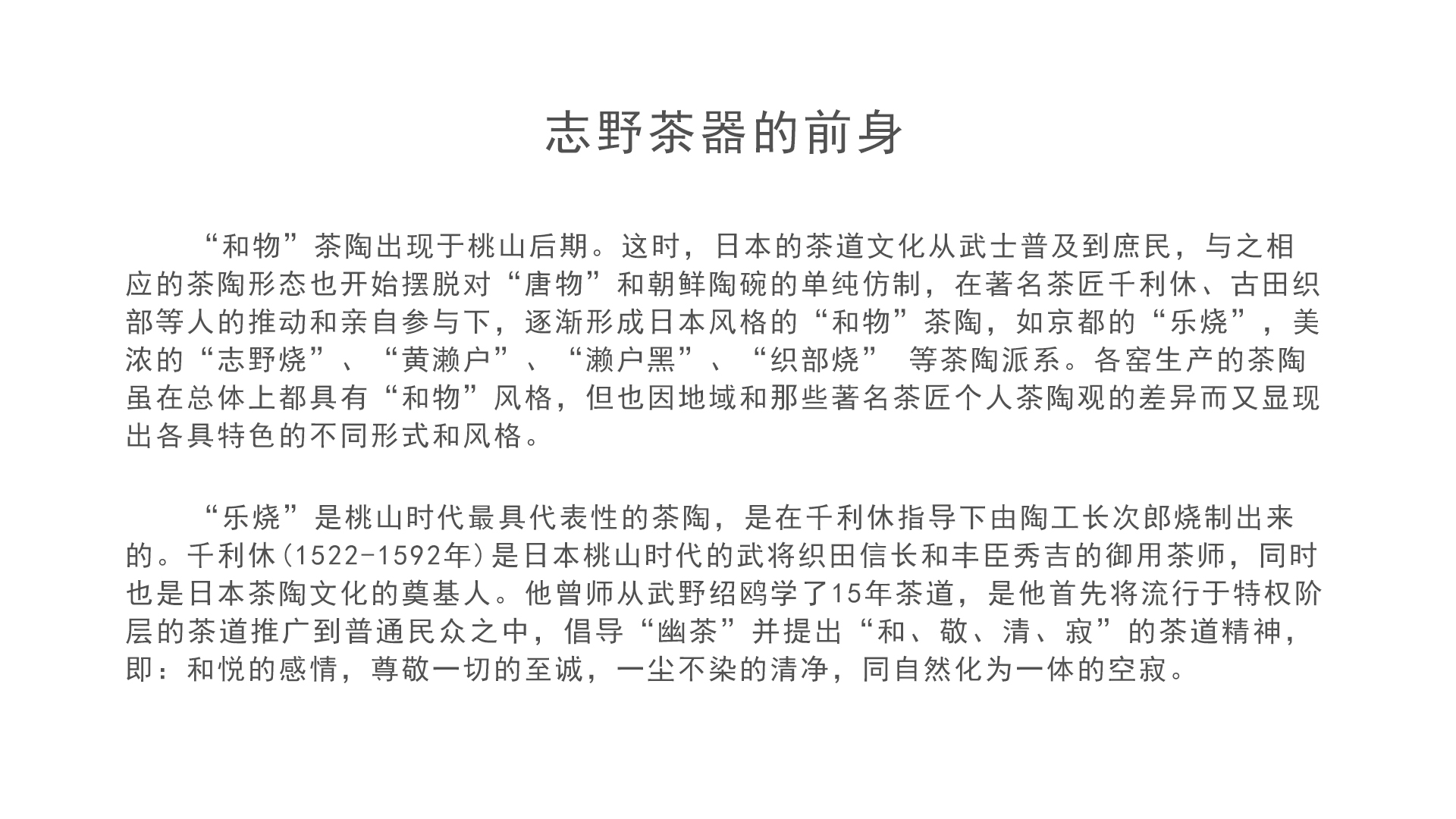 志野茶器的前身

“和物”茶陶出现于桃山后期。这时，日本的茶道文化从武士普及到庶民，与之相应的茶陶形态也开始摆脱对“唐物”和朝鲜陶碗的单纯仿制，在著名茶匠千利休、古田织部等人的推动和亲自参与下，逐渐形成日本风格的“和物”茶陶，如京都的“乐烧”，美浓的“志野烧”、“黄濑户”、“濑户黑”、“织部烧” 等茶陶派系。各窑生产的茶陶虽在总体上都具有“和物”风格，但也因地域和那些著名茶匠个人茶陶观的差异而又显现出各具特色的不同形式和风格。

“乐烧”是桃山时代最具代表性的茶陶，是在千利休指导下由陶工长次郎烧制出来的。千利休(1522-1592年)是日本桃山时代的武将织田信长和丰臣秀吉的御用茶师，同时也是日本茶陶文化的奠基人。他曾师从武野绍鸥学了15年茶道，是他首先将流行于特权阶层的茶道推广到普通民众之中，倡导“幽茶”并提出“和、敬、清、寂”的茶道精神，即：和悦的感情，尊敬一切的至诚，一尘不染的清净，同自然化为一体的空寂。